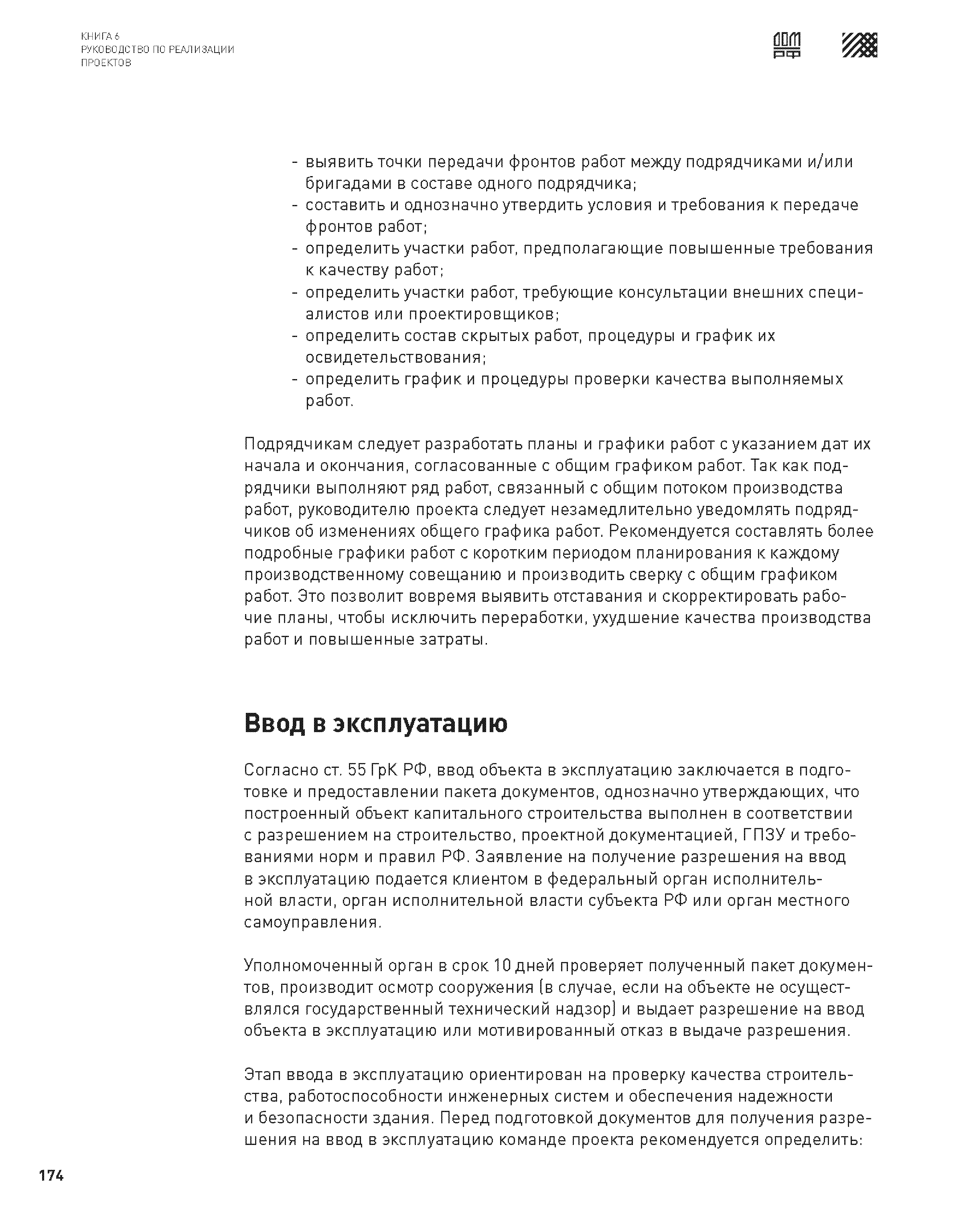 КНИГА 6
РУКОВОДСТВО ПО РЕАЛИЗАЦИИ ПРОЕКТОВ

ДОМ РФ

- выявить точки передачи фронтов работ между подрядчиками и/или бригадами в составе одного подрядчика;
- составить и однозначно утвердить условия и требования к передаче фронтов работ;
- определить участки работ, предполагающие повышенные требования к качеству работ;
- определить участки работ, требующие консультации внешних специалистов или проектировщиков;
- определить состав скрытых работ, процедуры и график их освидетельствования;
- определить график и процедуры проверки качества выполняемых работ.

Подрядчикам следует разработать планы и графики работ с указанием дат их начала и окончания, согласованные с общим графиком работ. Так как подрядчики выполняют ряд работ, связанный с общим потоком производства работ, руководителю проекта следует незамедлительно уведомлять подрядчиков об изменениях общего графика работ. Рекомендуется составлять более подробные графики работ с коротким периодом планирования к каждому производственному совещанию и производить сверку с общим графиком работ. Это позволит вовремя выявить отставания и скорректировать рабочие планы, чтобы исключить переработки, ухудшение качества производства работ и повышенные затраты.

Ввод в эксплуатацию

Согласно ст. 55 ГрК РФ, ввод объекта в эксплуатацию заключается в подготовке и предоставлении пакета документов, однозначно утверждающих, что построенный объект капитального строительства выполнен в соответствии с разрешением на строительство, проектной документацией, ГПЗУ и требованиями норм и правил РФ. Заявление на получение разрешения на ввод в эксплуатацию подается клиентом в федеральный орган исполнительной власти, орган исполнительной власти субъекта РФ или орган местного самоуправления.

Уполномоченный орган в срок 10 дней проверяет полученный пакет документов, производит осмотр сооружения (в случае, если на объекте не осуществлялся государственный технический надзор) и выдает разрешение на ввод объекта в эксплуатацию или мотивированный отказ в выдаче разрешения.

Этап ввода в эксплуатацию ориентирован на проверку качества строительства, работоспособности инженерных систем и обеспечения надежности и безопасности здания. Перед подготовкой документов для получения разрешения на ввод в эксплуатацию команде проекта рекомендуется определить:

174